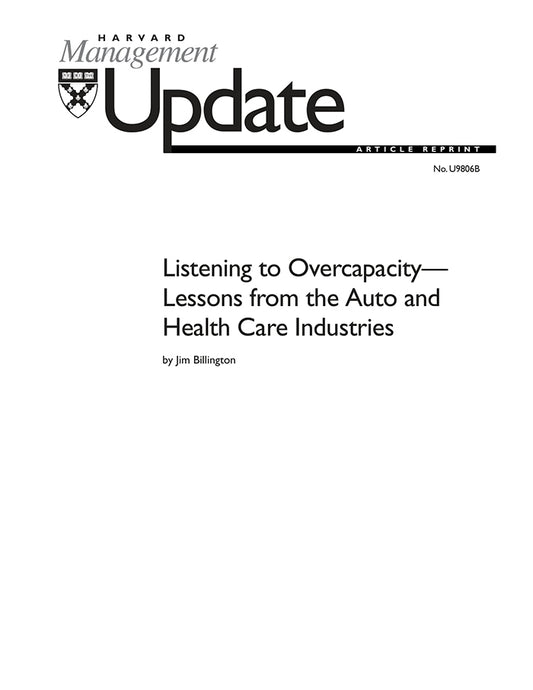 HARVARD
Management
Update
ARTICLE REPRINT
No. U9806B

Listening to Overcapacity—Lessons from the Auto and Health Care Industries

by Jim Billington